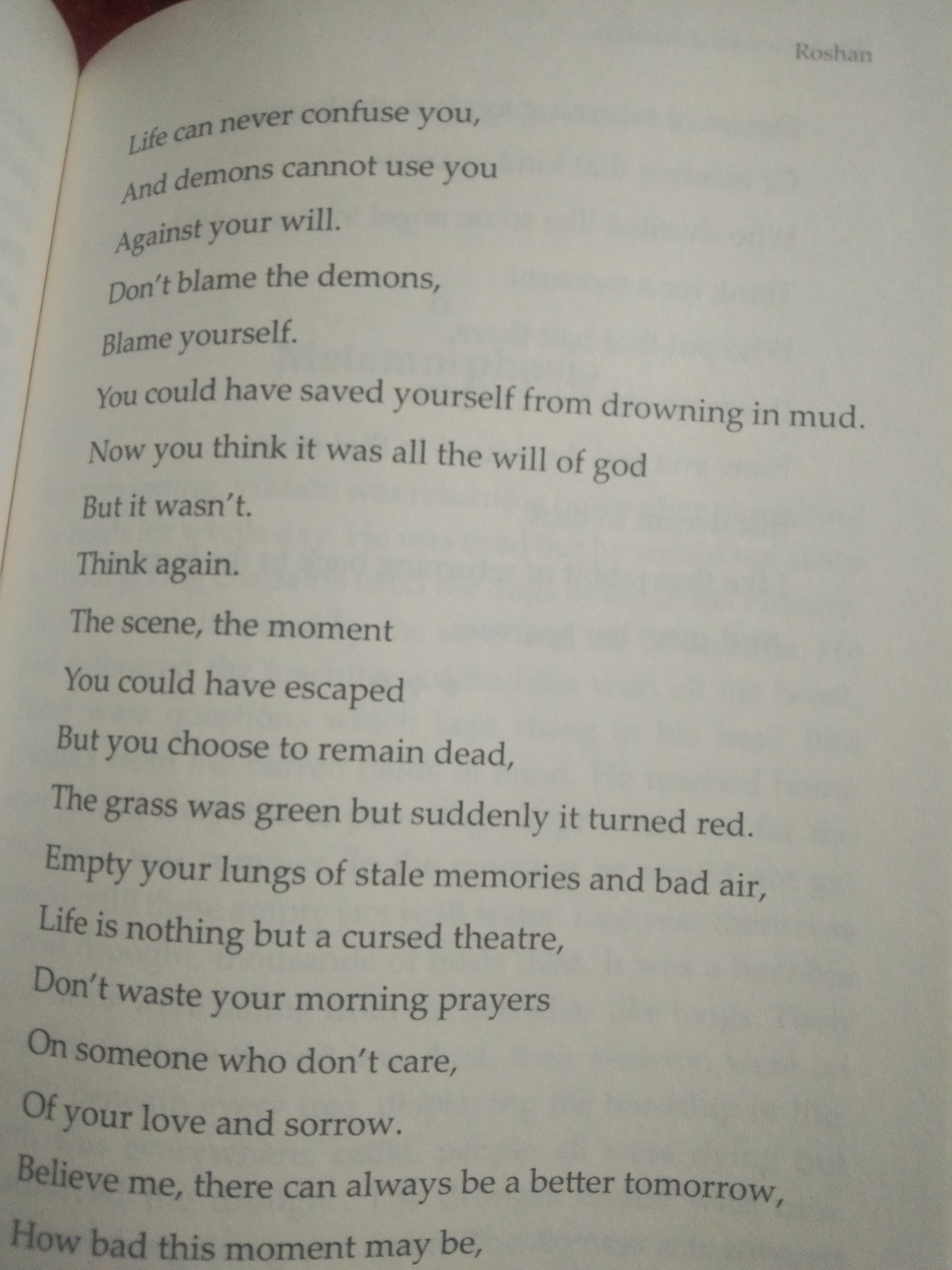 Roshan

Life can never confuse you,
And demons cannot use you
Against your will.
Don't blame the demons,
Blame yourself.
You could have saved yourself from drowning in mud.
Now you think it was all the will of god
But it wasn't.
Think again.
The scene, the moment
You could have escaped
But you choose to remain dead,
The grass was green but suddenly it turned red.
Empty your lungs of stale memories and bad air,
Life is nothing but a cursed theatre,
Don't waste your morning prayers
On someone who don't care,
Of your love and sorrow.
Believe me, there can always be a better tomorrow,
How bad this moment may be,